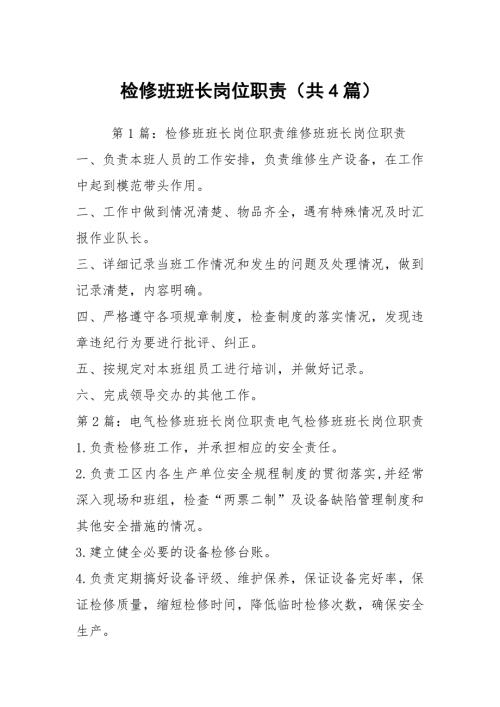 检修班班长岗位职责（共4篇）

第1篇：检修班班长岗位职责维修班班长岗位职责

一、负责本班人员的工作安排，负责维修生产设备，在工作中起到模范带头作用。

二、工作中做到情况清楚、物品齐全，遇有特殊情况及时汇报作业队长。

三、详细记录当班工作情况和发生的问题及处理情况，做到记录清楚，内容明确。

四、严格遵守各项规章制度，检查制度的落实情况，发现违章违纪行为要进行批评、纠正。

五、按规定对本班组员工进行培训，并做好记录。

六、完成领导交办的其他工作。

第2篇：电气检修班班长岗位职责电气检修班班长岗位职责

1.负责检修班工作，并承担相应的安全责任。

2.负责工区内各生产单位安全规程制度的贯彻落实，并经常深入现场和班组，检查“两票二制”及设备缺陷管理制度和其他安全措施的情况。

3.建立健全必要的设备检修台账。

4.负责定期搞好设备评级、维护保养，保证设备完好率，保证检修质量，缩短检修时间，降低临时检修次数，确保安全生产。